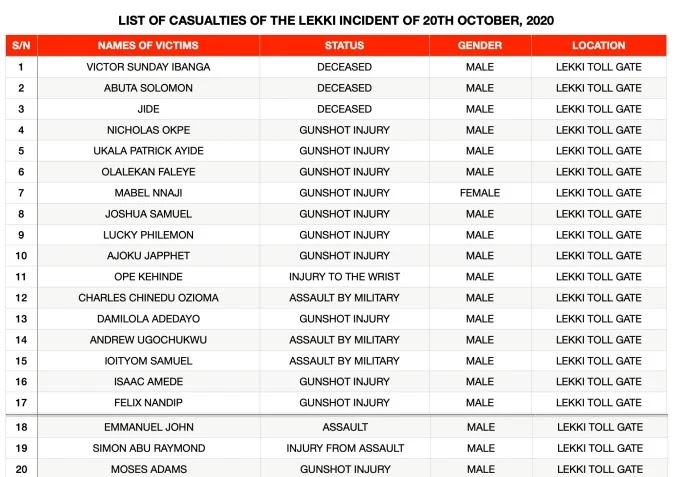 LIST OF CASUALTIES OF THE LEKKI INCIDENT OF 20TH OCTOBER, 2020

| S/N | NAMES OF VICTIMS | STATUS | GENDER | LOCATION |
|---|---|---|---|---|
| 1 | VICTOR SUNDAY IBANGA | DECEASED | MALE | LEKKI TOLL GATE |
| 2 | ABUTA SOLOMON | DECEASED | MALE | LEKKI TOLL GATE |
| 3 | JIDE | DECEASED | MALE | LEKKI TOLL GATE |
| 4 | NICHOLAS OKPE | GUNSHOT INJURY | MALE | LEKKI TOLL GATE |
| 5 | UKALA PATRICK AYIDE | GUNSHOT INJURY | MALE | LEKKI TOLL GATE |
| 6 | OLALEKAN FALEYE | GUNSHOT INJURY | MALE | LEKKI TOLL GATE |
| 7 | MABEL NNAJI | GUNSHOT INJURY | FEMALE | LEKKI TOLL GATE |
| 8 | JOSHUA SAMUEL | GUNSHOT INJURY | MALE | LEKKI TOLL GATE |
| 9 | LUCKY PHILEMON | GUNSHOT INJURY | MALE | LEKKI TOLL GATE |
| 10 | AJOKU JAPPHET | GUNSHOT INJURY | MALE | LEKKI TOLL GATE |
| 11 | OPE KEHINDE | INJURY TO THE WRIST | MALE | LEKKI TOLL GATE |
| 12 | CHARLES CHINEDU OZIOMA | ASSAULT BY MILITARY | MALE | LEKKI TOLL GATE |
| 13 | DAMILOLA ADEDAYO | GUNSHOT INJURY | MALE | LEKKI TOLL GATE |
| 14 | ANDREW UGOCHUKWU | ASSAULT BY MILITARY | MALE | LEKKI TOLL GATE |
| 15 | IOITYOM SAMUEL | ASSAULT BY MILITARY | MALE | LEKKI TOLL GATE |
| 16 | ISAAC AMEDE | GUNSHOT INJURY | MALE | LEKKI TOLL GATE |
| 17 | FELIX NANDIP | GUNSHOT INJURY | MALE | LEKKI TOLL GATE |
| 18 | EMMANUEL JOHN | ASSAULT | MALE | LEKKI TOLL GATE |
| 19 | SIMON ABU RAYMOND | INJURY FROM ASSAULT | MALE | LEKKI TOLL GATE |
| 20 | MOSES ADAMS | GUNSHOT INJURY | MALE | LEKKI TOLL GATE |